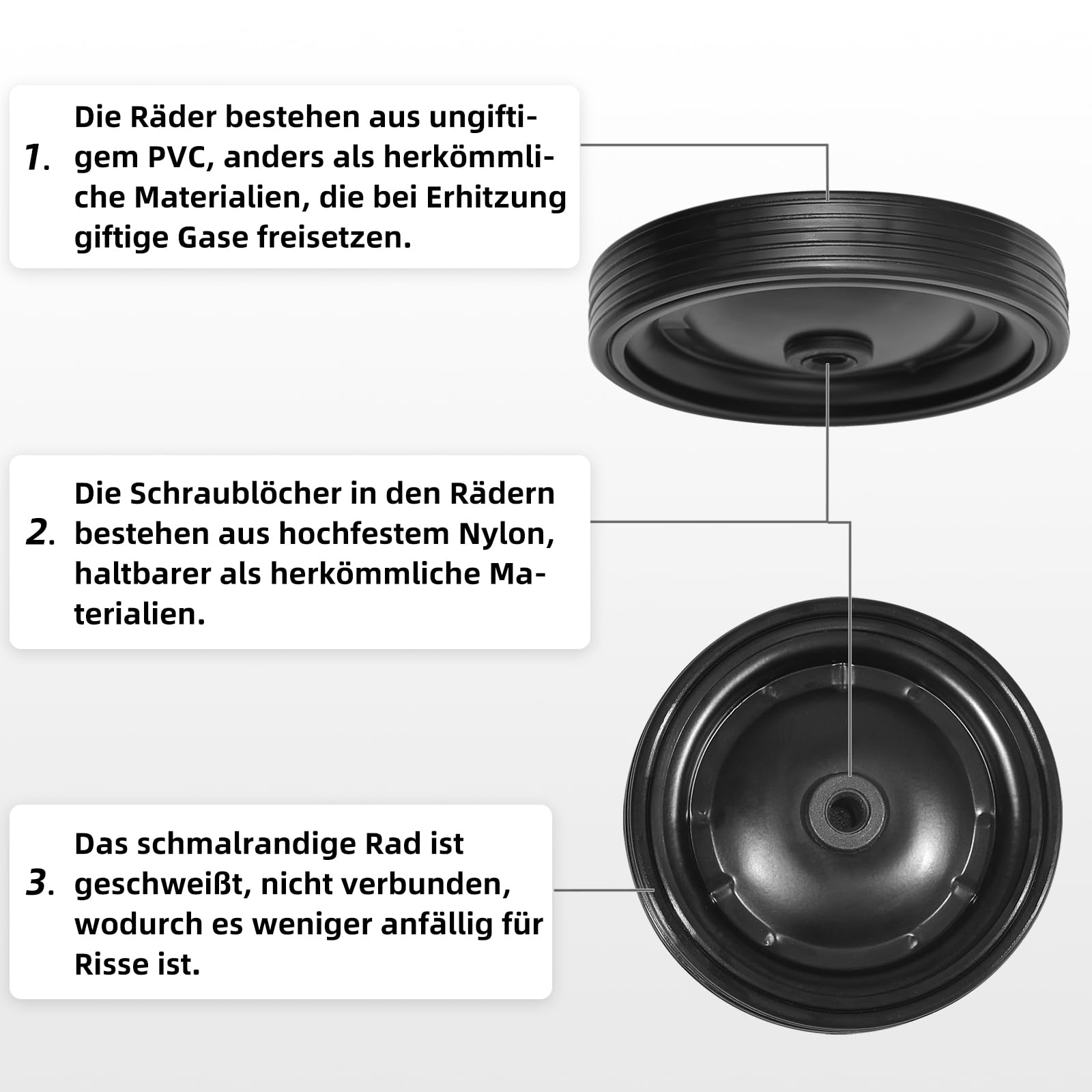 1. Die Räder bestehen aus ungiftigem PVC, anders als herkömmliche Materialien, die bei Erhitzung giftige Gase freisetzen.

2. Die Schraublöcher in den Rädern bestehen aus hochfestem Nylon, haltbarer als herkömmliche Materialien.

3. Das schmalrandige Rad ist geschweißt, nicht verbunden, wodurch es weniger anfällig für Risse ist.